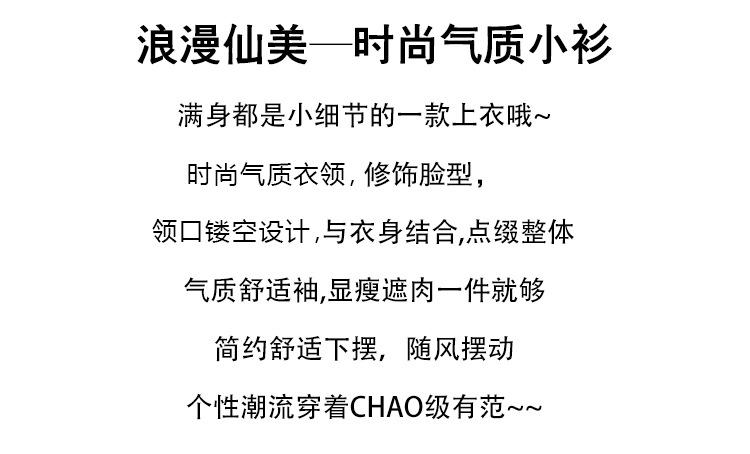 浪漫仙美—时尚气质小衫

满身都是小细节的一款上衣哦~

时尚气质衣领,修饰脸型,

领口镂空设计,与衣身结合,点缀整体

气质舒适袖,显瘦遮肉一件就够

简约舒适下摆,随风摆动

个性潮流穿着CHAO级有范~~